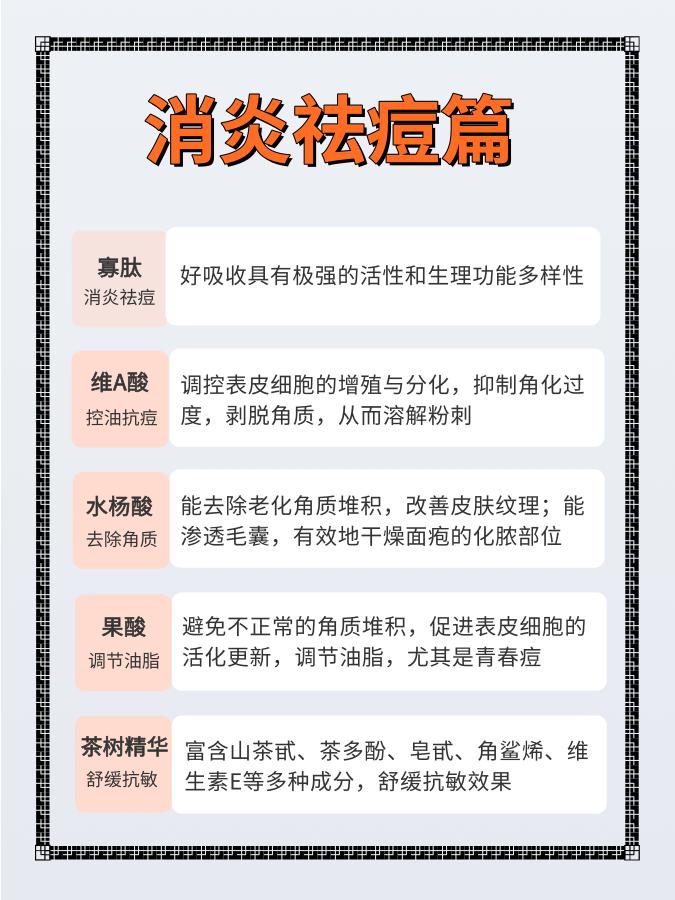 消炎祛痘篇

寡肽
消炎祛痘
好吸收具有极强的活性和生理功能多样性

维A酸
控油抗痘
调控表皮细胞的增殖与分化，抑制角化过度，剥脱角质，从而溶解粉刺

水杨酸
去除角质
能去除老化角质堆积，改善皮肤纹理；能渗透毛囊，有效地干燥面疱的化脓部位

果酸
调节油脂
避免不正常的角质堆积，促进表皮细胞的活化更新，调节油脂，尤其是青春痘

茶树精华
舒缓抗敏
富含山茶甙、茶多酚、皂甙、角鲨烯、维生素E等多种成分，舒缓抗敏效果